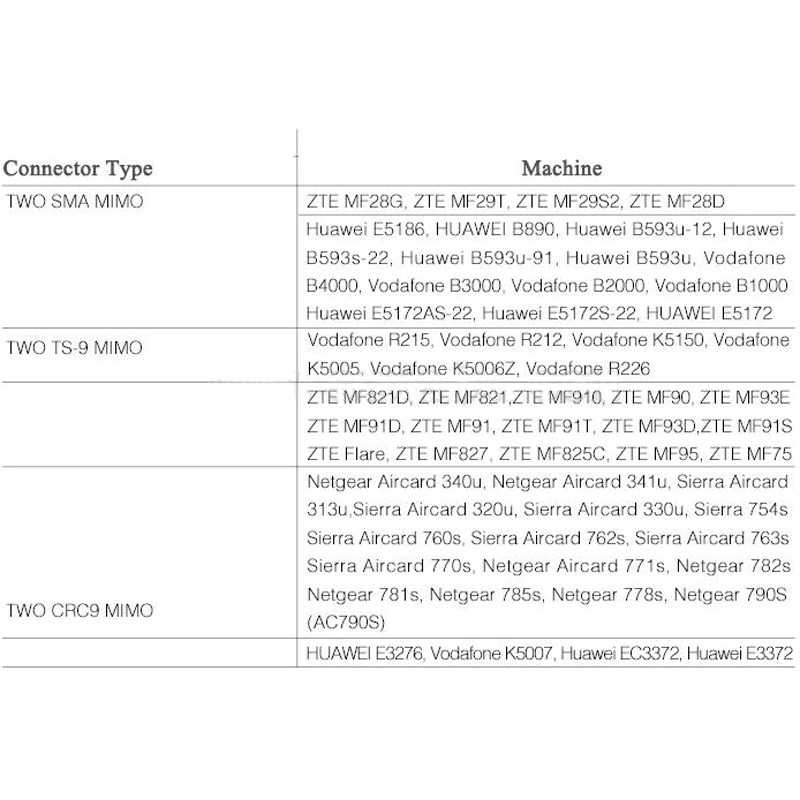 | Connector Type | Machine |
|---|---|
| TWO SMA MIMO | ZTE MF28G, ZTE MF29T, ZTE MF29S2, ZTE MF28D |
| | Huawei E5186, HUAWEI B890, Huawei B593u-12, Huawei B593s-22, Huawei B593u-91, Huawei B593u, Vodafone B4000, Vodafone B3000, Vodafone B2000, Vodafone B1000 Huawei E5172AS-22, Huawei E5172S-22, HUAWEI E5172 |
| TWO TS-9 MIMO | Vodafone R215, Vodafone R212, Vodafone K5150, Vodafone K5005, Vodafone K5006Z, Vodafone R226 |
| | ZTE MF821D, ZTE MF821,ZTE MF910, ZTE MF90, ZTE MF93E ZTE MF91D, ZTE MF91, ZTE MF91T, ZTE MF93D,ZTE MF91S ZTE Flare, ZTE MF827, ZTE MF825C, ZTE MF95, ZTE MF75 |
| TWO CRC9 MIMO | Netgear Aircard 340u, Netgear Aircard 341u, Sierra Aircard 313u,Sierra Aircard 320u, Sierra Aircard 330u, Sierra 754s Sierra Aircard 760s, Sierra Aircard 762s, Sierra Aircard 763s Sierra Aircard 770s, Netgear Aircard 771s, Netgear 782s Netgear 781s, Netgear 785s, Netgear 778s, Netgear 790S (AC790S) |
| | HUAWEI E3276, Vodafone K5007, Huawei EC3372, Huawei E3372 |